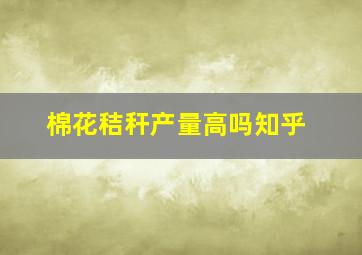 棉花秸秆产量高吗知乎